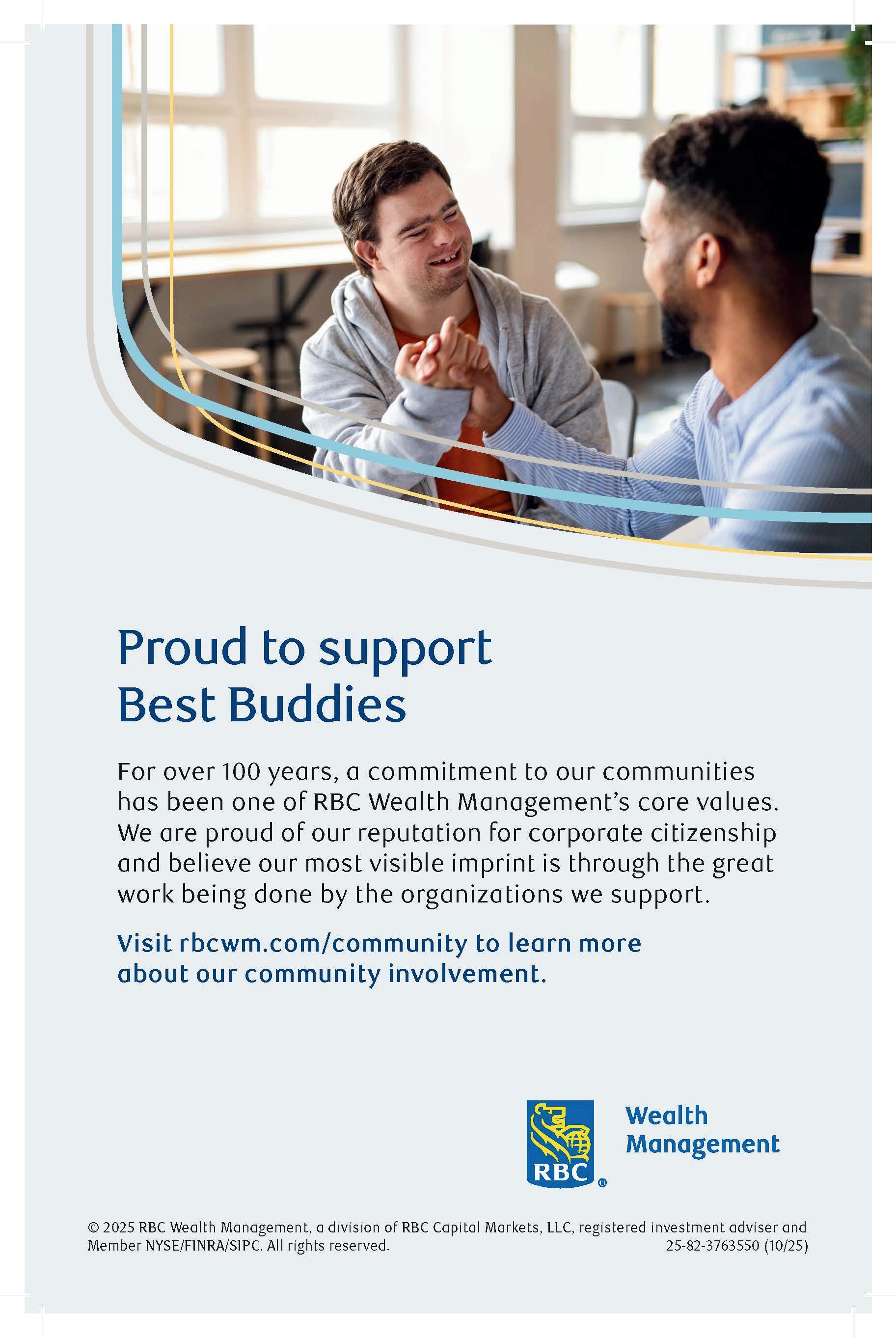 Proud to support Best Buddies

For over 100 years, a commitment to our communities has been one of RBC Wealth Management's core values. We are proud of our reputation for corporate citizenship and believe our most visible imprint is through the great work being done by the organizations we support.

Visit rbcwm.com/community to learn more about our community involvement.

RBC®
Wealth
Management

© 2025 RBC Wealth Management, a division of RBC Capital Markets, LLC, registered investment adviser and Member NYSE/FINRA/SIPC. All rights reserved. 25-82-3763550 (10/25)